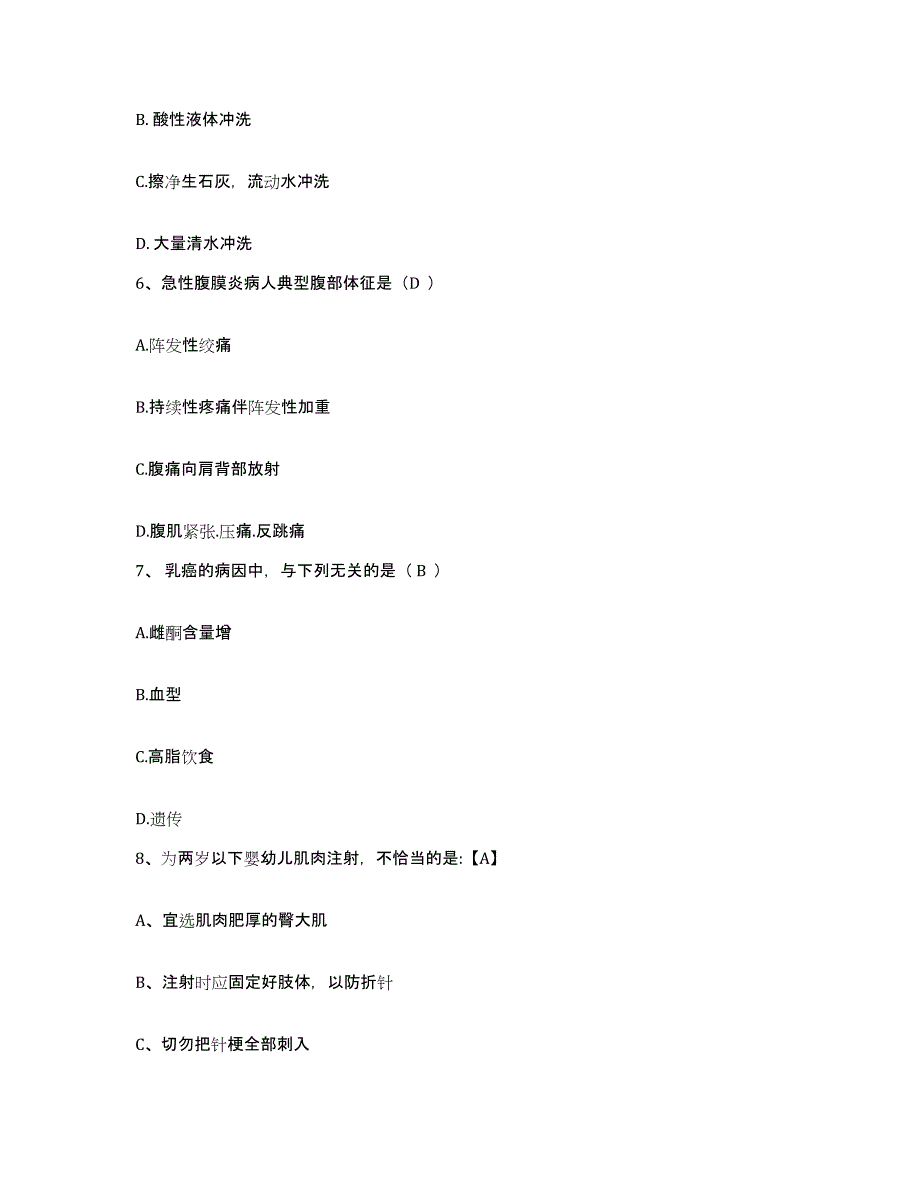 B. 酸性液体冲洗

C.擦净生石灰，流动水冲洗

D. 大量清水冲洗

6、急性腹膜炎病人典型腹部体征是（D ）

A.阵发性绞痛

B.持续性疼痛伴阵发性加重

C.腹痛向肩背部放射

D.腹肌紧张.压痛.反跳痛

7、 乳癌的病因中，与下列无关的是（ B ）

A.雌酮含量增

B.血型

C.高脂饮食

D.遗传

8、为两岁以下婴幼儿肌肉注射，不恰当的是:【A】

A、宜选肌肉肥厚的臀大肌

B、注射时应固定好肢体，以防折针

C、切勿把针梗全部刺入